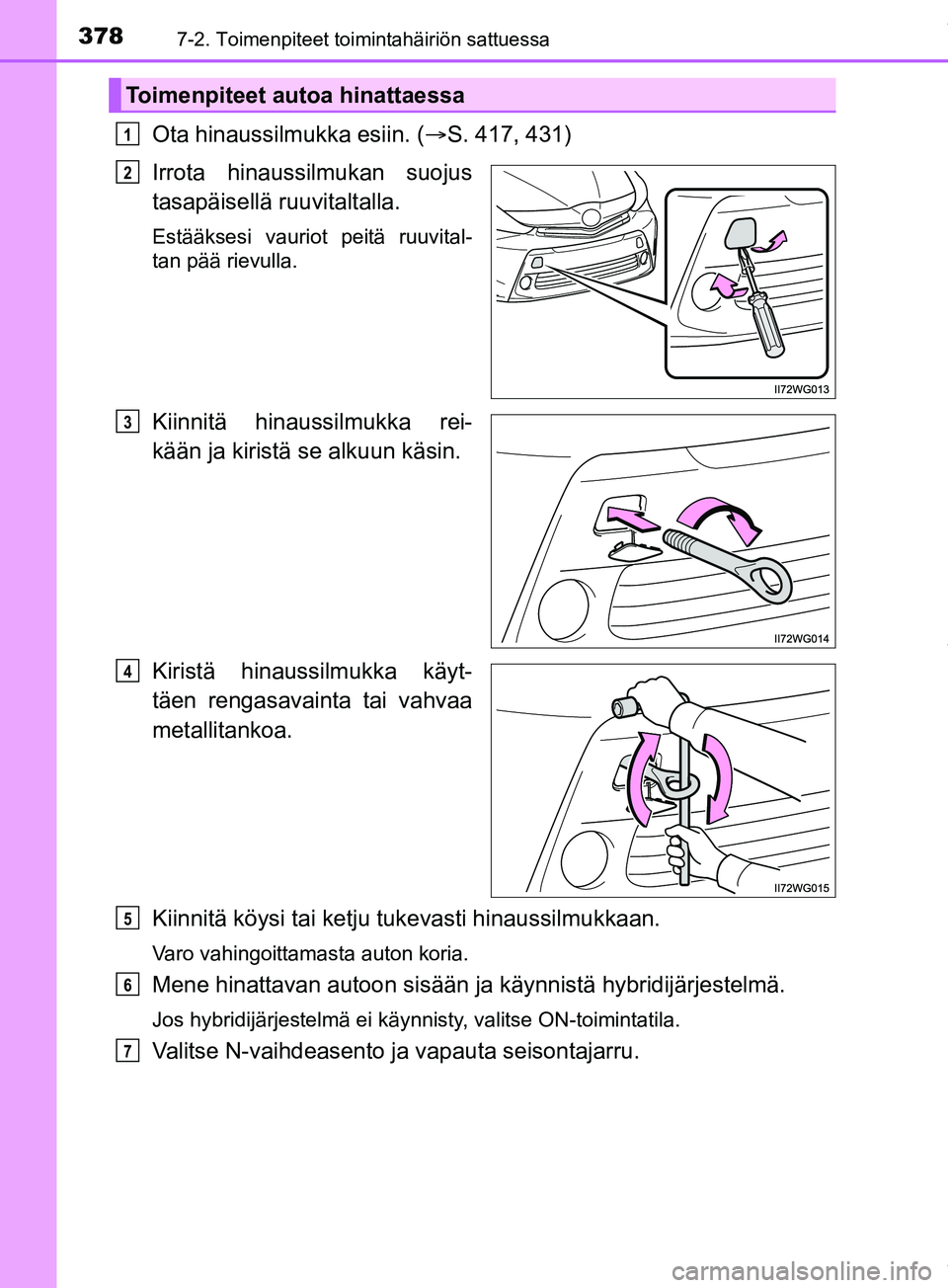 378 7-2. Toimenpiteet toimintahäiriön sattuessa

Toimenpiteet autoa hinattaessa

1 Ota hinaussilmukka esiin. (→S. 417, 431)

2 Irrota hinaussilmukan suojus tasapäisellä ruuvitaltalla.

Estääksesi vauriot peitä ruuvitaltan pää rievulla.

II72WG013

3 Kiinnitä hinaussilmukka reikään ja kiristä se alkuun käsin.

II72WG014

4 Kiristä hinaussilmukka käyttäen rengasavainta tai vahvaa metallitankoa.

II72WG015

5 Kiinnitä köysi tai ketju tukevasti hinaussilmukkaan.

Varo vahingoittamasta auton koria.

6 Mene hinattavan autoon sisään ja käynnistä hybridijärjestelmä.

Jos hybridijärjestelmä ei käynnisty, valitse ON-toimintatila.

7 Valitse N-vaihdeasento ja vapauta seisontajarru.

carmanualsonline.info